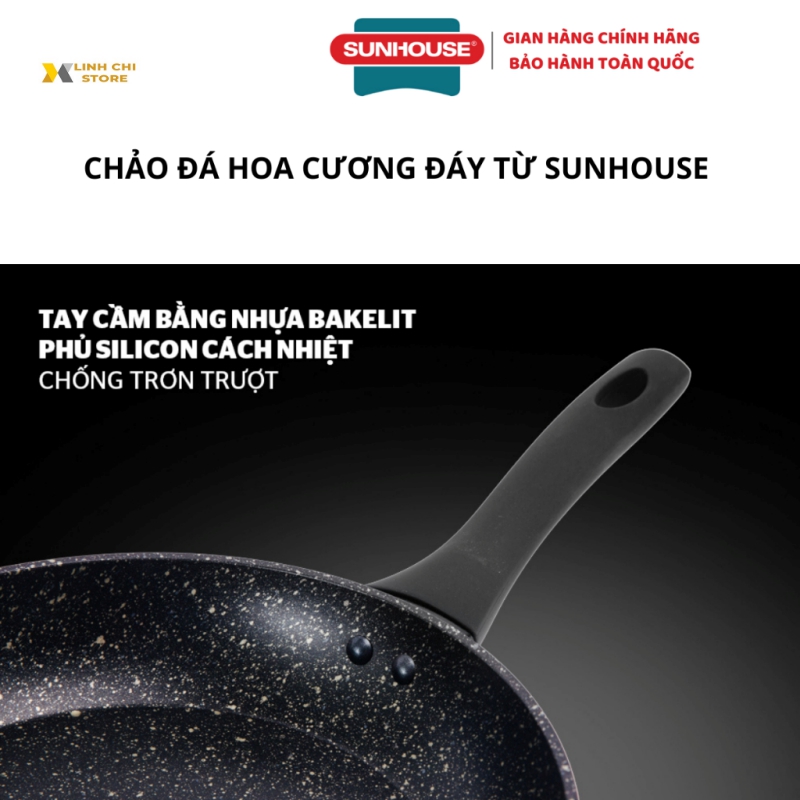 LINH CHI STORE

SUNHOUSE®

GIAN HÀNG CHÍNH HÃNG
BẢO HÀNH TOÀN QUỐC

CHẢO ĐÁ HOA CƯƠNG ĐÁY TỪ SUNHOUSE

TAY CẦM BẰNG NHỰA BAKELIT
PHỦ SILICON CÁCH NHIỆT
CHỐNG TRƠN TRƯỢT